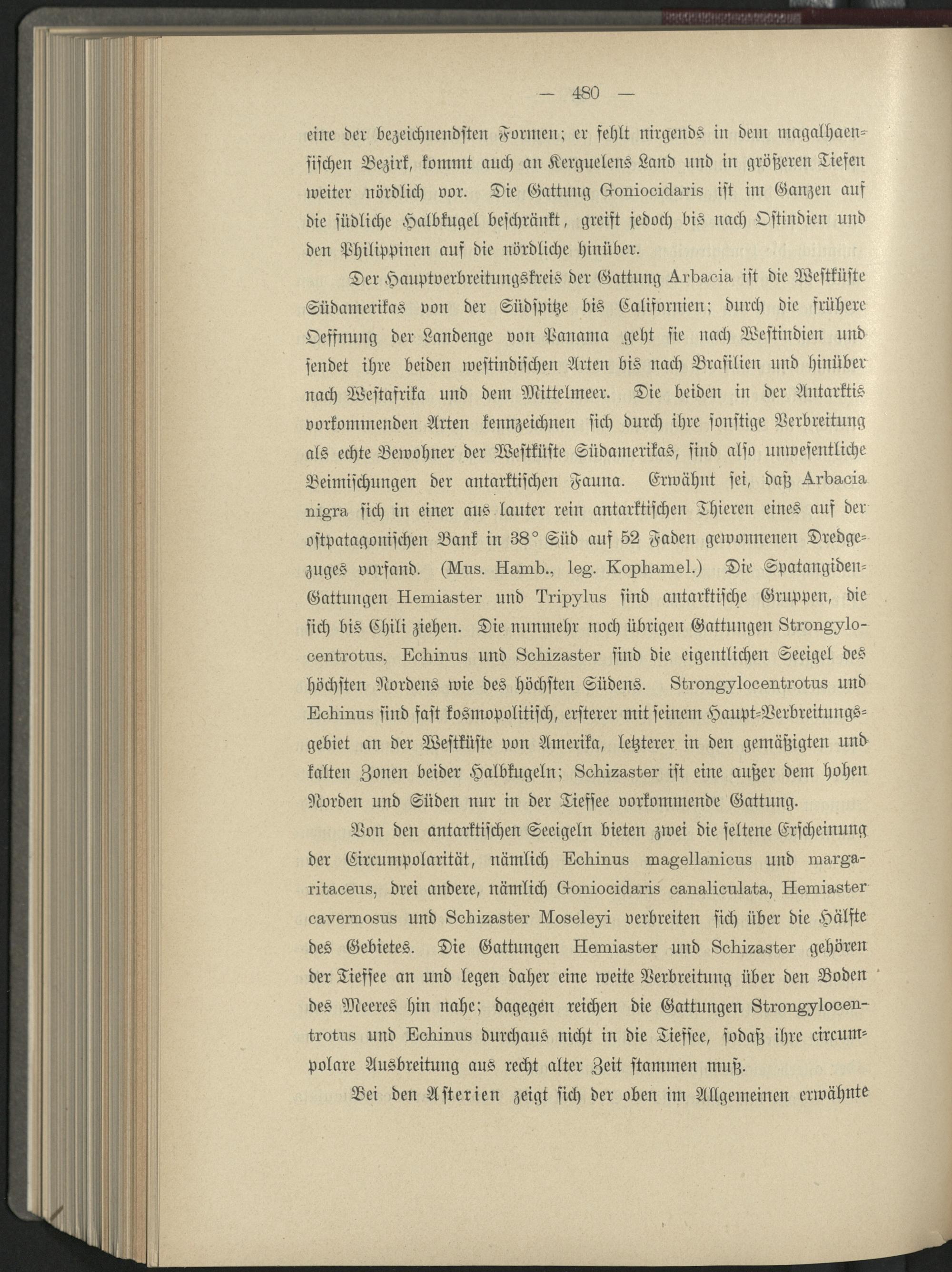 — 480 —

eine der bezeichnendsten Formen; er fehlt nirgends in dem magalhaensischen Bezirk, kommt auch an Kerguelens Land und in größeren Tiefen weiter nördlich vor. Die Gattung Goniocidaris ist im Ganzen auf die südliche Halbkugel beschränkt, greift jedoch bis nach Ostindien und den Philippinen auf die nördliche hinüber.

Der Hauptverbreitungskreis der Gattung Arbacia ist die Westküste Südamerikas von der Südspitze bis Californien; durch die frühere Oeffnung der Landenge von Panama geht sie nach Westindien und sendet ihre beiden westindischen Arten bis nach Brasilien und hinüber nach Westafrika und dem Mittelmeer. Die beiden in der Antarktis vorkommenden Arten kennzeichnen sich durch ihre sonstige Verbreitung als echte Bewohner der Westküste Südamerikas, sind also unwesentliche Beimischungen der antarktischen Fauna. Erwähnt sei, daß Arbacia nigra sich in einer aus lauter rein antarktischen Thieren eines auf der ostpatagonischen Bank in 38° Süd auf 52 Faden gewonnenen Dredgezuges vorfand. (Mus. Hamb., leg. Kophamel.) Die Spatangiden-Gattungen Hemiaster und Tripylus sind antarktische Gruppen, die sich bis Chili ziehen. Die nunmehr noch übrigen Gattungen Strongylocentrotus, Echinus und Schizaster sind die eigentlichen Seeigel des höchsten Nordens wie des höchsten Südens. Strongylocentrotus und Echinus sind fast kosmopolitisch, ersterer mit seinem Haupt-Verbreitungsgebiet an der Westküste von Amerika, letzterer in den gemäßigten und kalten Zonen beider Halbkugeln; Schizaster ist eine außer dem hohen Norden und Süden nur in der Tiefsee vorkommende Gattung.

Von den antarktischen Seeigeln bieten zwei die seltene Erscheinung der Circumpolarität, nämlich Echinus magellanicus und margaritaceus, drei andere, nämlich Goniocidaris canaliculata, Hemiaster cavernosus und Schizaster Moseleyi verbreiten sich über die Hälfte des Gebietes. Die Gattungen Hemiaster und Schizaster gehören der Tiefsee an und legen daher eine weite Verbreitung über den Boden des Meeres hin nahe; dagegen reichen die Gattungen Strongylocentrotus und Echinus durchaus nicht in die Tiefsee, sodaß ihre circumpolare Ausbreitung aus recht alter Zeit stammen muß.

Bei den Asterien zeigt sich der oben im Allgemeinen erwähnte